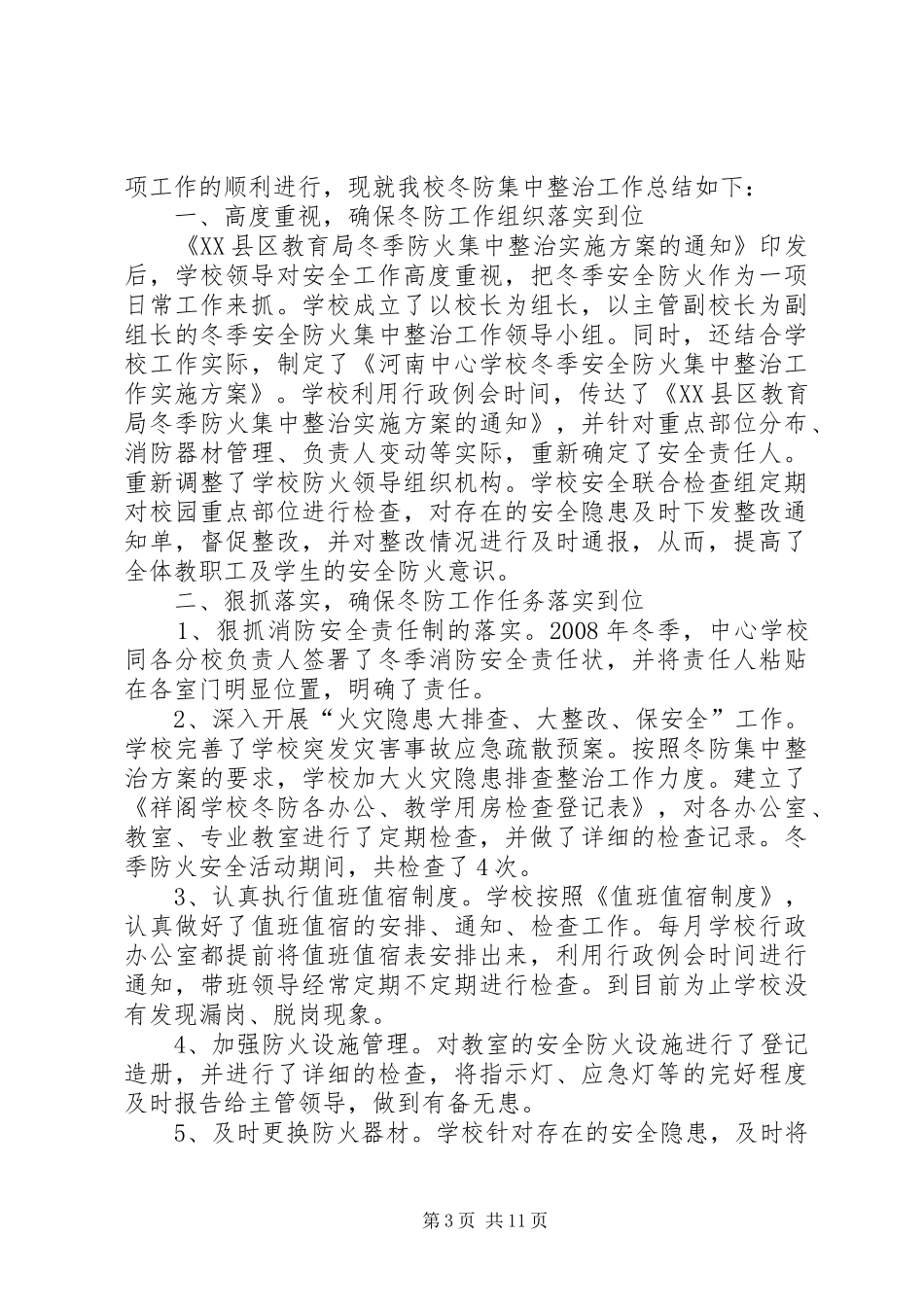 项工作的顺利进行，现就我校冬防集中整治工作总结如下：

一、高度重视，确保冬防工作组织落实到位

《XX县区教育局冬季防火集中整治实施方案的通知》印发后，学校领导对安全工作高度重视，把冬季安全防火作为一项日常工作来抓。学校成立了以校长为组长，以主管副校长为副组长的冬季安全防火集中整治工作领导小组。同时，还结合学校工作实际，制定了《河南中心学校冬季安全防火集中整治工作实施方案》。学校利用行政例会时间，传达了《XX县区教育局冬季防火集中整治实施方案的通知》，并针对重点部位分布、消防器材管理、负责人变动等实际，重新确定了安全责任人。重新调整了学校防火领导组织机构。学校安全联合检查组定期对校园重点部位进行检查，对存在的安全隐患及时下发整改通知单，督促整改，并对整改情况进行及时通报，从而，提高了全体教职工及学生的安全防火意识。

二、狠抓落实，确保冬防工作任务落实到位

1、狠抓消防安全责任制的落实。2008年冬季，中心学校同各分校负责人签署了冬季消防安全责任状，并将责任人粘贴在各室门明显位置，明确了责任。

2、深入开展“火灾隐患大排查、大整改、保安全”工作。学校完善了学校突发灾害事故应急疏散预案。按照冬防集中整治方案的要求，学校加大火灾隐患排查整治工作力度。建立了《祥阁学校冬防各办公、教学用房检查登记表》，对各办公室、教室、专业教室进行了定期检查，并做了详细的检查记录。冬季防火安全活动期间，共检查了4次。

3、认真执行值班值宿制度。学校按照《值班值宿制度》，认真做好了值班值宿的安排、通知、检查工作。每月学校行政办公室都提前将值班值宿表安排出来，利用行政例会时间进行通知，带班领导经常定期不定期进行检查。到目前为止学校没有发现漏岗、脱岗现象。

4、加强防火设施管理。对教室的安全防火设施进行了登记造册，并进行了详细的检查，将指示灯、应急灯等的完好程度及时报告给主管领导，做到有备无患。

5、及时更换防火器材。学校针对存在的安全隐患，及时将

第3页 共11页